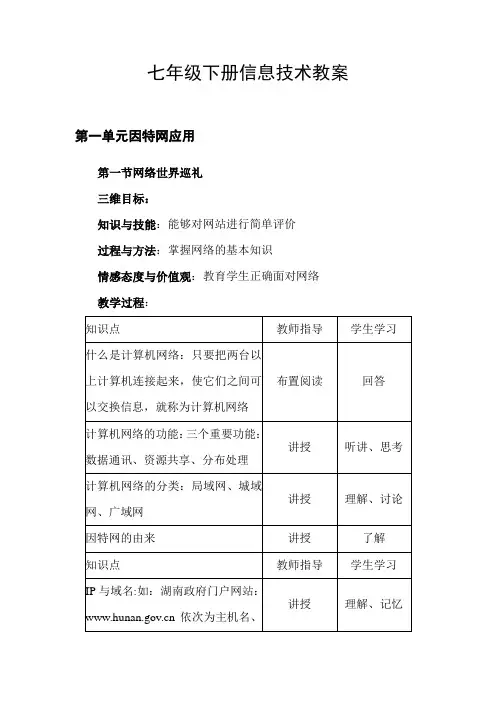 七年级下册信息技术教案

第一单元因特网应用

第一节网络世界巡礼

三维目标：

知识与技能：能够对网站进行简单评价

过程与方法：掌握网络的基本知识

情感态度与价值观：教育学生正确面对网络

教学过程：

| 知识点 | 教师指导 | 学生学习 |
|---|---|---|
| 什么是计算机网络：只要把两台以上计算机连接起来，使它们之间可以交换信息，就称为计算机网络 | 布置阅读 | 回答 |
| 计算机网络的功能：三个重要功能：数据通讯、资源共享、分布处理 | 讲授 | 听讲、思考 |
| 计算机网络的分类：局域网、城域网、广域网 | 讲授 | 理解、讨论 |
| 因特网的由来 | 讲授 | 了解 |
| 知识点 | 教师指导 | 学生学习 |
| IP 与域名:如：湖南政府门户网站：www.hunan.gov.cn 依次为主机名、 | 讲授 | 理解、记忆 |